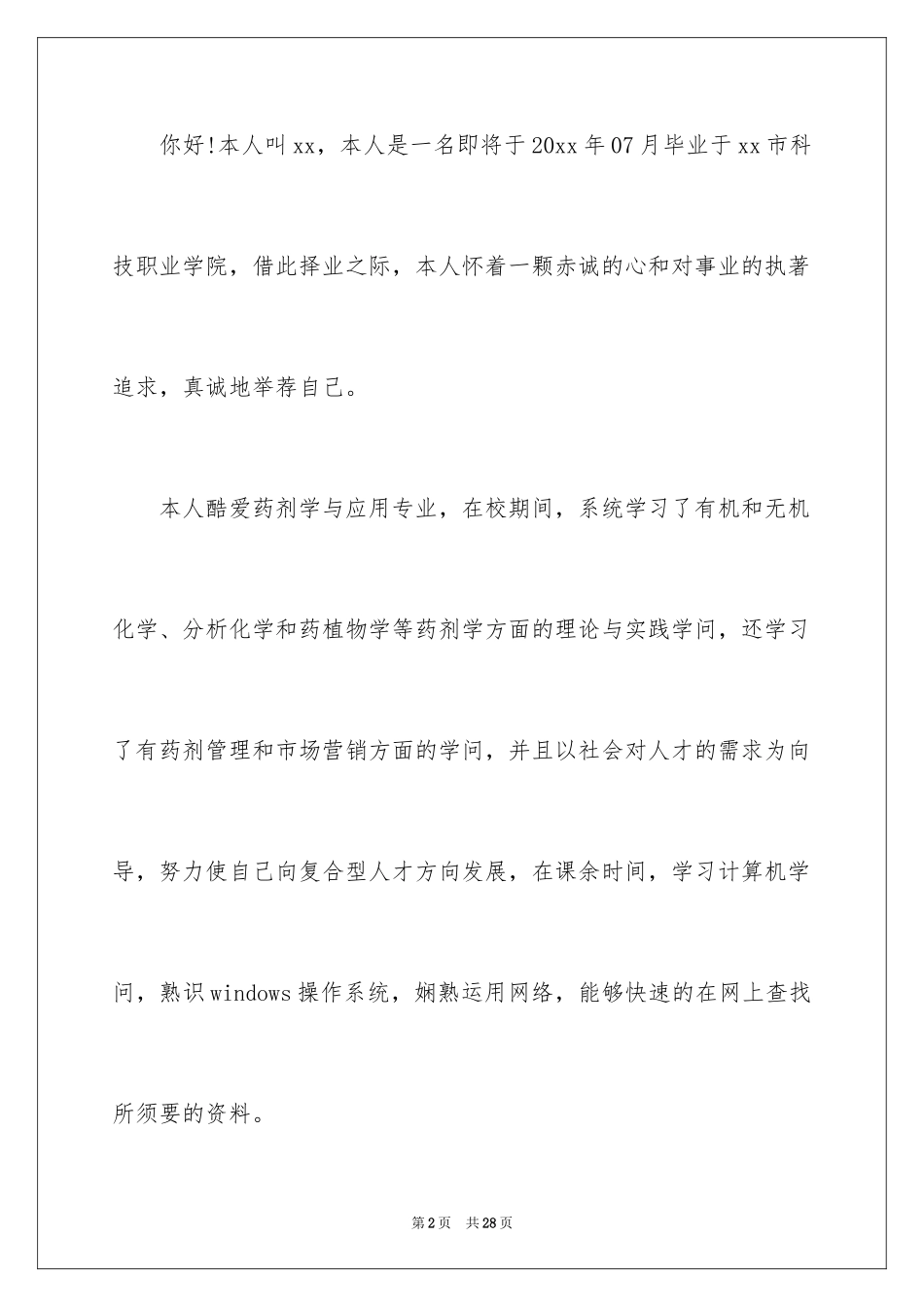 你好!本人叫xx，本人是一名即将于20xx年07月毕业于xx市科技职业学院，借此择业之际，本人怀着一颗赤诚的心和对事业的执著追求，真诚地举荐自己。

本人酷爱药剂学与应用专业，在校期间，系统学习了有机和无机化学、分析化学和药植物学等药剂学方面的理论与实践学问，还学习了有药剂管理和市场营销方面的学问，并且以社会对人才的需求为向导，努力使自己向复合型人才方向发展，在课余时间，学习计算机学问，熟识windows操作系统，娴熟运用网络，能够快速的在网上查找所须要的资料。

第2页 共28页